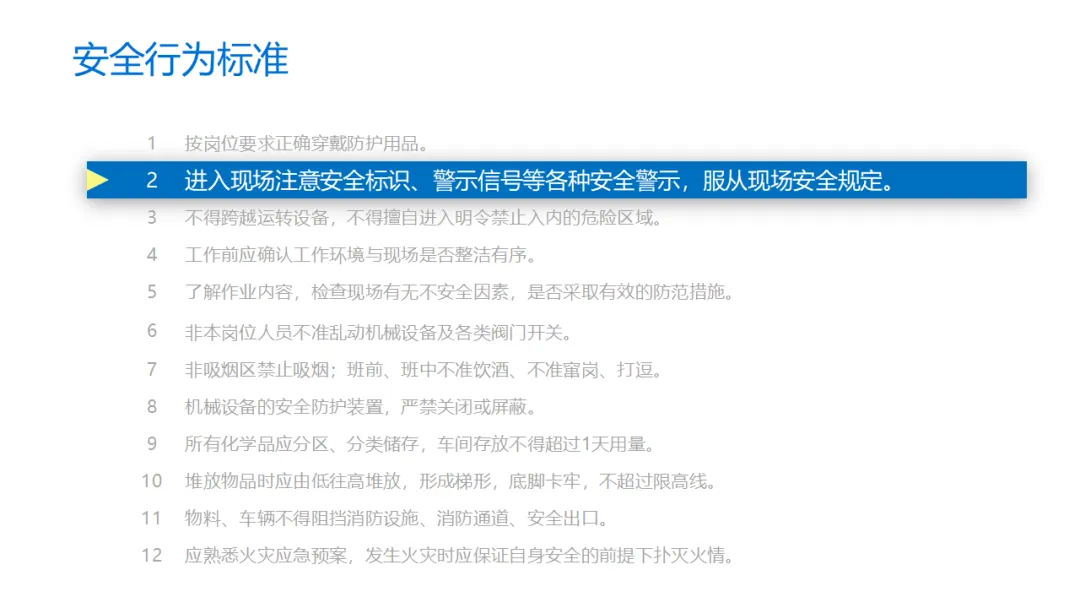 安全行为标准

1 按岗位要求正确穿戴防护用品。

2 进入现场注意安全标识、警示信号等各种安全警示，服从现场安全规定。

3 不得跨越运转设备，不得擅自进入明令禁止入内的危险区域。

4 工作前应确认工作环境与现场是否整洁有序。

5 了解作业内容，检查现场有无不安全因素，是否采取有效的防范措施。

6 非本岗位人员不准乱动机械设备及各类阀门开关。

7 非吸烟区禁止吸烟；班前、班中不准饮酒、不准窜岗、打逗。

8 机械设备的安全防护装置，严禁关闭或屏蔽。

9 所有化学品应分区、分类储存，车间存放不得超过1天用量。

10 堆放物品时应由低往高堆放，形成梯形，底脚卡牢，不超过限高线。

11 物料、车辆不得阻挡消防设施、消防通道、安全出口。

12 应熟悉火灾应急预案，发生火灾时应保证自身安全的前提下扑灭火情。